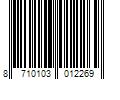 8 710103 012269